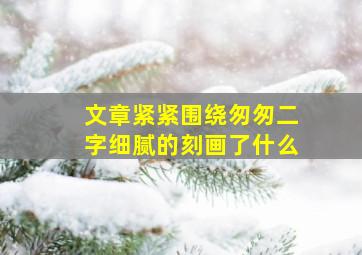 文章紧紧围绕匆匆二字细腻的刻画了什么